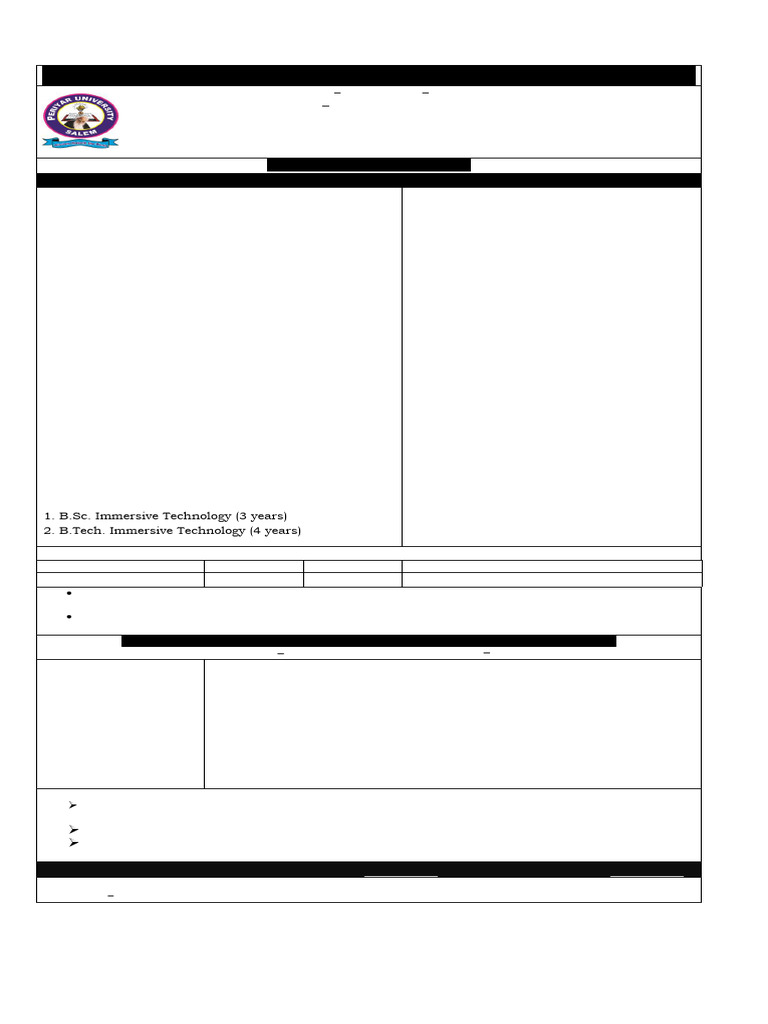 PERIYAR UNIVERSITY
SALEM

1. B.Sc. Immersive Technology (3 years)
2. B.Tech. Immersive Technology (4 years)